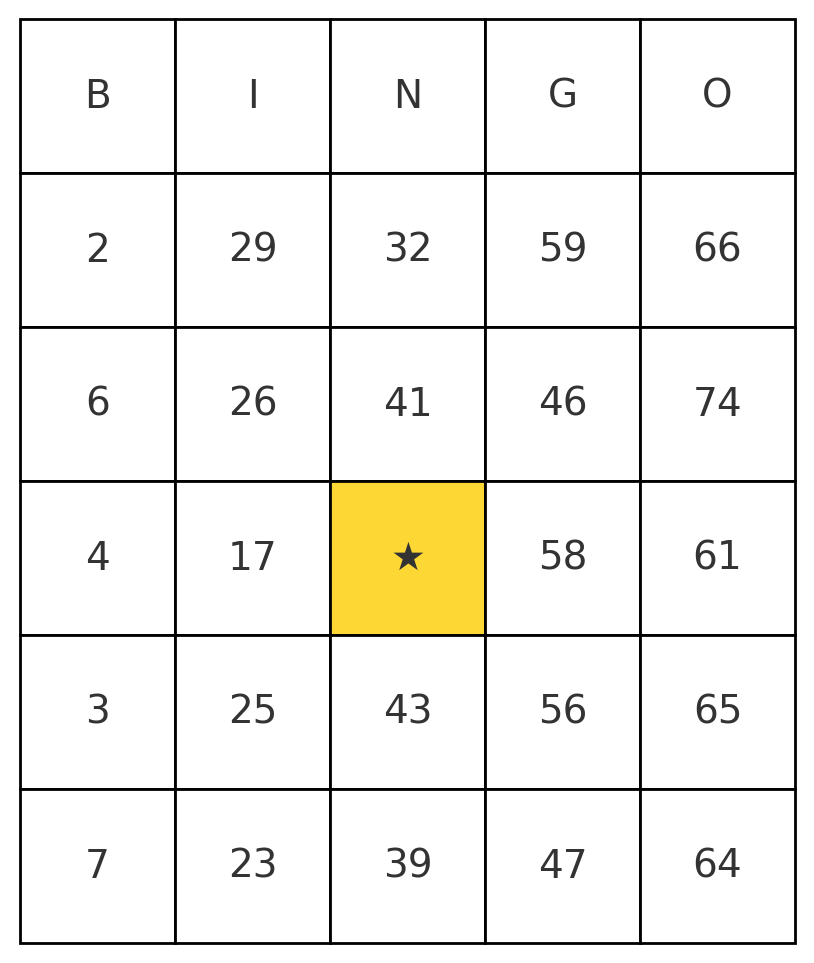 | B | I | N | G | O |
|---|---|---|---|---|
| 2 | 29 | 32 | 59 | 66 |
| 6 | 26 | 41 | 46 | 74 |
| 4 | 17 | ★ | 58 | 61 |
| 3 | 25 | 43 | 56 | 65 |
| 7 | 23 | 39 | 47 | 64 |